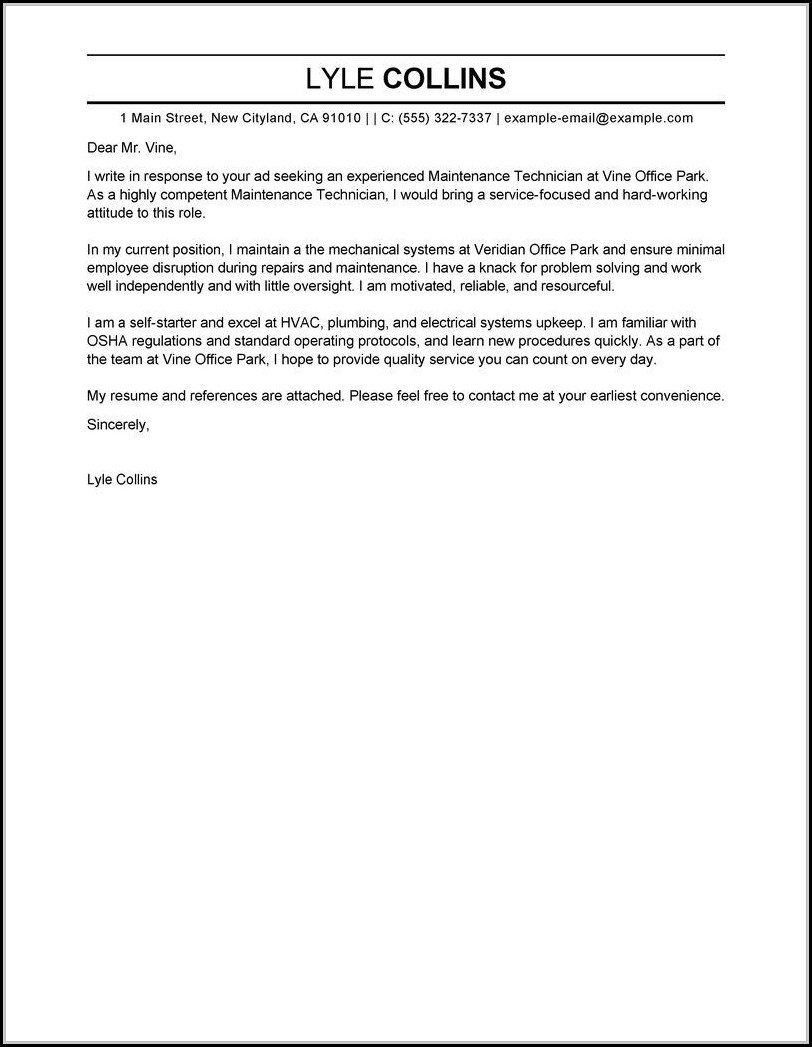 LYLE COLLINS

1 Main Street, New Cityland, CA 91010 | | C: (555) 322-7337 | example-email@example.com

Dear Mr. Vine,

I write in response to your ad seeking an experienced Maintenance Technician at Vine Office Park. As a highly competent Maintenance Technician, I would bring a service-focused and hard-working attitude to this role.

In my current position, I maintain a the mechanical systems at Veridian Office Park and ensure minimal employee disruption during repairs and maintenance. I have a knack for problem solving and work well independently and with little oversight. I am motivated, reliable, and resourceful.

I am a self-starter and excel at HVAC, plumbing, and electrical systems upkeep. I am familiar with OSHA regulations and standard operating protocols, and learn new procedures quickly. As a part of the team at Vine Office Park, I hope to provide quality service you can count on every day.

My resume and references are attached. Please feel free to contact me at your earliest convenience.

Sincerely,

Lyle Collins